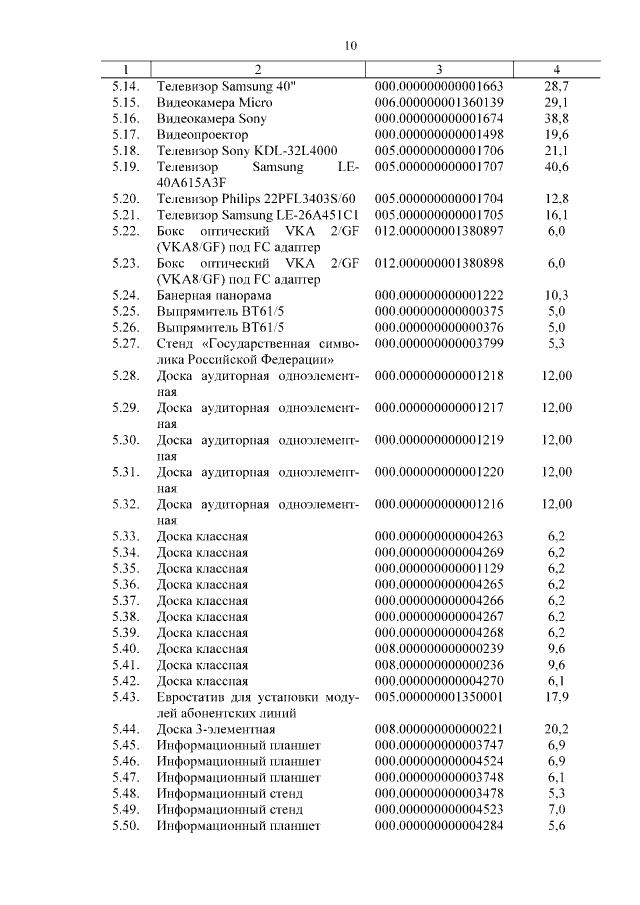 10

| 1 | 2 | 3 | 4 |
|---|---|---|---|
| 5.14. | Телевизор Samsung 40" | 000.000000000001663 | 28,7 |
| 5.15. | Видеокамера Micro | 006.000000001360139 | 29,1 |
| 5.16. | Видеокамера Sony | 000.000000000001674 | 38,8 |
| 5.17. | Видеопроектор | 000.000000000001498 | 19,6 |
| 5.18. | Телевизор Sony KDL-32L4000 | 005.000000000001706 | 21,1 |
| 5.19. | Телевизор Samsung LE-40A615A3F | 005.000000000001707 | 40,6 |
| 5.20. | Телевизор Philips 22PFL3403S/60 | 005.000000000001704 | 12,8 |
| 5.21. | Телевизор Samsung LE-26A451C1 | 005.000000000001705 | 16,1 |
| 5.22. | Бокс оптический VKA 2/GF (VKA8/GF) под FC адаптер | 012.000000001380897 | 6,0 |
| 5.23. | Бокс оптический VKA 2/GF (VKA8/GF) под FC адаптер | 012.000000001380898 | 6,0 |
| 5.24. | Банерная панорама | 000.000000000001222 | 10,3 |
| 5.25. | Выпрямитель ВТ61/5 | 000.000000000000375 | 5,0 |
| 5.26. | Выпрямитель ВТ61/5 | 000.000000000000376 | 5,0 |
| 5.27. | Стенд «Государственная символика Российской Федерации» | 000.000000000003799 | 5,3 |
| 5.28. | Доска аудиторная одноэлементная | 000.000000000001218 | 12,00 |
| 5.29. | Доска аудиторная одноэлементная | 000.000000000001217 | 12,00 |
| 5.30. | Доска аудиторная одноэлементная | 000.000000000001219 | 12,00 |
| 5.31. | Доска аудиторная одноэлементная | 000.000000000001220 | 12,00 |
| 5.32. | Доска аудиторная одноэлементная | 000.000000000001216 | 12,00 |
| 5.33. | Доска классная | 000.000000000004263 | 6,2 |
| 5.34. | Доска классная | 000.000000000004269 | 6,2 |
| 5.35. | Доска классная | 000.000000000001129 | 6,2 |
| 5.36. | Доска классная | 000.000000000004265 | 6,2 |
| 5.37. | Доска классная | 000.000000000004266 | 6,2 |
| 5.38. | Доска классная | 000.000000000004267 | 6,2 |
| 5.39. | Доска классная | 000.000000000004268 | 6,2 |
| 5.40. | Доска классная | 008.000000000000239 | 9,6 |
| 5.41. | Доска классная | 008.000000000000236 | 9,6 |
| 5.42. | Доска классная | 000.000000000004270 | 6,1 |
| 5.43. | Евростатив для установки модулей абонентских линий | 005.000000001350001 | 17,9 |
| 5.44. | Доска 3-элементная | 008.000000000000221 | 20,2 |
| 5.45. | Информационный планшет | 000.000000000003747 | 6,9 |
| 5.46. | Информационный планшет | 000.000000000004524 | 6,9 |
| 5.47. | Информационный планшет | 000.000000000003748 | 6,1 |
| 5.48. | Информационный стенд | 000.000000000003478 | 5,3 |
| 5.49. | Информационный стенд | 000.000000000004523 | 7,0 |
| 5.50. | Информационный планшет | 000.000000000004284 | 5,6 |